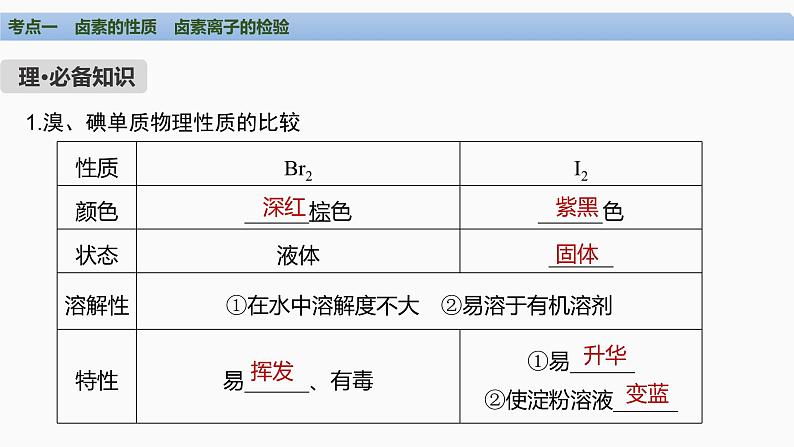 考点一 卤素的性质 卤素离子的检验

理·必备知识

1.溴、碘单质物理性质的比较

| 性质 | $Br_2$ | $I_2$ |
|---|---|---|
| 颜色 | 深红棕色 | 紫黑色 |
| 状态 | 液体 | 固体 |
| 溶解性 | ①在水中溶解度不大 ②易溶于有机溶剂 | |
| 特性 | 易挥发、有毒 | ①易升华 ②使淀粉溶液变蓝 |